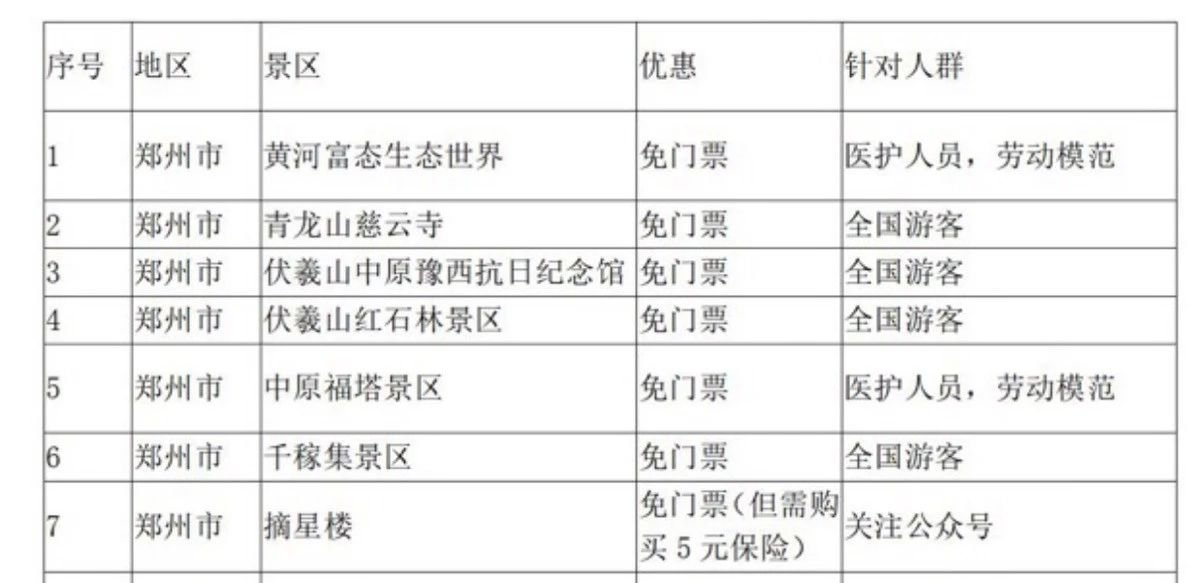 | 序号 | 地区 | 景区 | 优惠 | 针对人群 |
|---|---|---|---|---|
| 1 | 郑州市 | 黄河富态生态世界 | 免门票 | 医护人员，劳动模范 |
| 2 | 郑州市 | 青龙山慈云寺 | 免门票 | 全国游客 |
| 3 | 郑州市 | 伏羲山中原豫西抗日纪念馆 | 免门票 | 全国游客 |
| 4 | 郑州市 | 伏羲山红石林景区 | 免门票 | 全国游客 |
| 5 | 郑州市 | 中原福塔景区 | 免门票 | 医护人员，劳动模范 |
| 6 | 郑州市 | 千稼集景区 | 免门票 | 全国游客 |
| 7 | 郑州市 | 摘星楼 | 免门票（但需购买5元保险） | 关注公众号 |